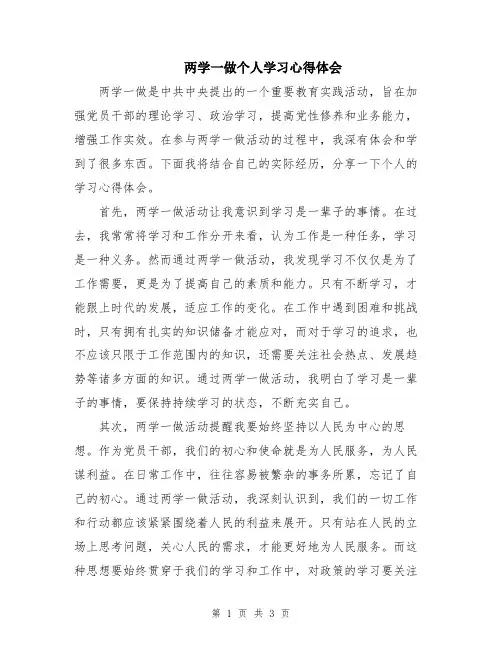 两学一做个人学习心得体会

两学一做是中共中央提出的一个重要教育实践活动，旨在加强党员干部的理论学习、政治学习，提高党性修养和业务能力，增强工作实效。在参与两学一做活动的过程中，我深有体会和学到了很多东西。下面我将结合自己的实际经历，分享一下个人的学习心得体会。

首先，两学一做活动让我意识到学习是一辈子的事情。在过去，我常常将学习和工作分开来看，认为工作是一种任务，学习是一种义务。然而通过两学一做活动，我发现学习不仅仅是为了工作需要，更是为了提高自己的素质和能力。只有不断学习，才能跟上时代的发展，适应工作的变化。在工作中遇到困难和挑战时，只有拥有扎实的知识储备才能应对，而对于学习的追求，也不应该只限于工作范围内的知识，还需要关注社会热点、发展趋势等诸多方面的知识。通过两学一做活动，我明白了学习是一辈子的事情，要保持持续学习的状态，不断充实自己。

其次，两学一做活动提醒我要始终坚持以人民为中心的思想。作为党员干部，我们的初心和使命就是为人民服务，为人民谋利益。在日常工作中，往往容易被繁杂的事务所累，忘记了自己的初心。通过两学一做活动，我深刻认识到，我们的一切工作和行动都应该紧紧围绕着人民的利益来展开。只有站在人民的立场上思考问题，关心人民的需求，才能更好地为人民服务。而这种思想要始终贯穿于我们的学习和工作中，对政策的学习要关注

第 1 页 共 3 页